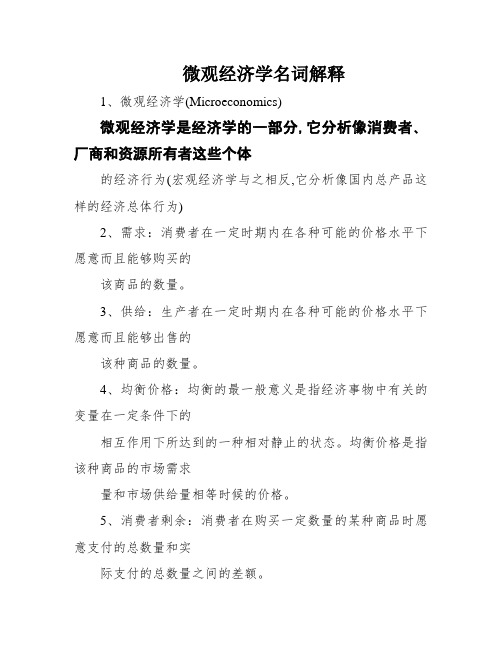 微观经济学名词解释

1、微观经济学(Microeconomics)

微观经济学是经济学的一部分,它分析像消费者、厂商和资源所有者这些个体

的经济行为(宏观经济学与之相反,它分析像国内总产品这样的经济总体行为)

2、需求:消费者在一定时期内在各种可能的价格水平下愿意而且能够购买的

该商品的数量。

3、供给:生产者在一定时期内在各种可能的价格水平下愿意而且能够出售的

该种商品的数量。

4、均衡价格:均衡的最一般意义是指经济事物中有关的变量在一定条件下的

相互作用下所达到的一种相对静止的状态。均衡价格是指该种商品的市场需求

量和市场供给量相等时候的价格。

5、消费者剩余:消费者在购买一定数量的某种商品时愿意支付的总数量和实

际支付的总数量之间的差额。